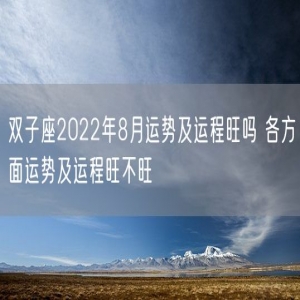 双子座2022年8月运势及运程旺吗 各方面运势及运程旺不旺